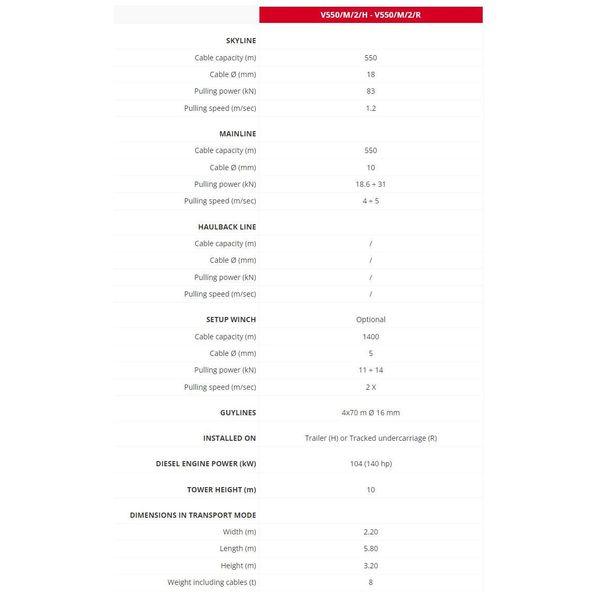 |  | V550/M/2/H - V550/M/2/R |
|---|---|
| **SKYLINE** |  |
| Cable capacity (m) | 550 |
| Cable Ø (mm) | 18 |
| Pulling power (kN) | 83 |
| Pulling speed (m/sec) | 1.2 |
| **MAINLINE** |  |
| Cable capacity (m) | 550 |
| Cable Ø (mm) | 10 |
| Pulling power (kN) | 18.6 ÷ 31 |
| Pulling speed (m/sec) | 4 ÷ 5 |
| **HAULBACK LINE** |  |
| Cable capacity (m) | / |
| Cable Ø (mm) | / |
| Pulling power (kN) | / |
| Pulling speed (m/sec) | / |
| **SETUP WINCH** | Optional |
| Cable capacity (m) | 1400 |
| Cable Ø (mm) | 5 |
| Pulling power (kN) | 11 ÷ 14 |
| Pulling speed (m/sec) | 2 X |
| **GUYLINES** | 4x70 m Ø 16 mm |
| **INSTALLED ON** | Trailer (H) or Tracked undercarriage (R) |
| **DIESEL ENGINE POWER (kW)** | 104 (140 hp) |
| **TOWER HEIGHT (m)** | 10 |
| **DIMENSIONS IN TRANSPORT MODE** |  |
| Width (m) | 2.20 |
| Length (m) | 5.80 |
| Height (m) | 3.20 |
| Weight including cables (t) | 8 |